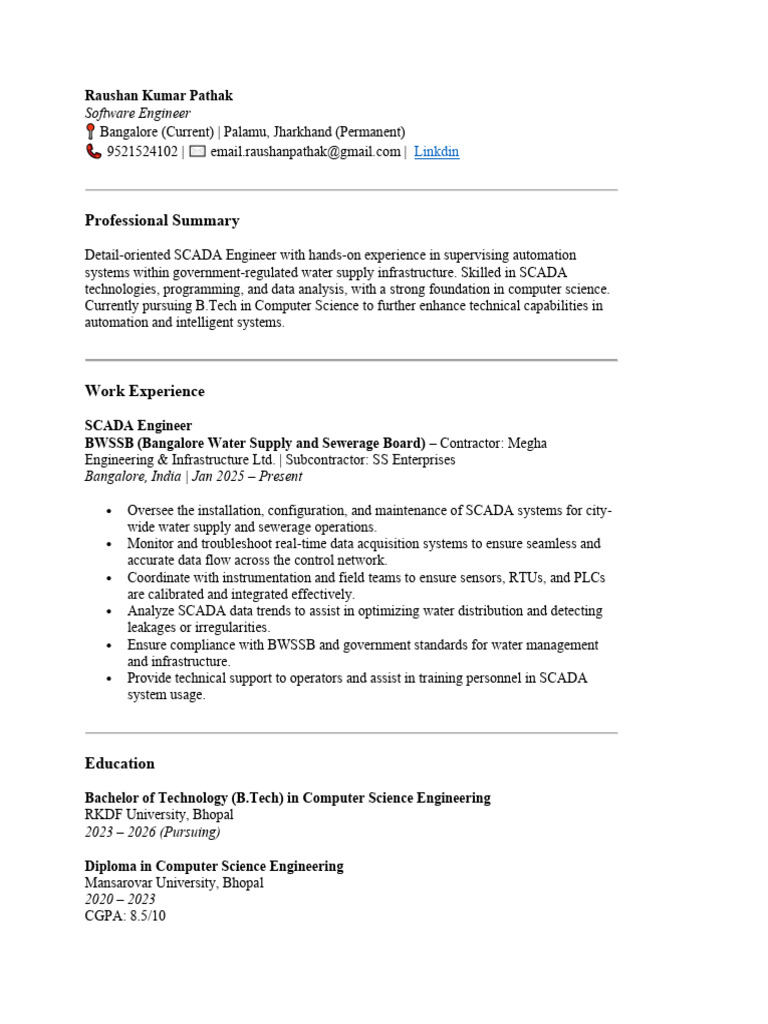 Raushan Kumar Pathak
Software Engineer
Bangalore (Current) | Palamu, Jharkhand (Permanent)
9521524102 | email.raushanpathak@gmail.com | Linkdin

Professional Summary

Detail-oriented SCADA Engineer with hands-on experience in supervising automation systems within government-regulated water supply infrastructure. Skilled in SCADA technologies, programming, and data analysis, with a strong foundation in computer science. Currently pursuing B.Tech in Computer Science to further enhance technical capabilities in automation and intelligent systems.

Work Experience

SCADA Engineer
BWSSB (Bangalore Water Supply and Sewerage Board) – Contractor: Megha Engineering & Infrastructure Ltd. | Subcontractor: SS Enterprises
Bangalore, India | Jan 2025 – Present

• Oversee the installation, configuration, and maintenance of SCADA systems for city-wide water supply and sewerage operations.
• Monitor and troubleshoot real-time data acquisition systems to ensure seamless and accurate data flow across the control network.
• Coordinate with instrumentation and field teams to ensure sensors, RTUs, and PLCs are calibrated and integrated effectively.
• Analyze SCADA data trends to assist in optimizing water distribution and detecting leakages or irregularities.
• Ensure compliance with BWSSB and government standards for water management and infrastructure.
• Provide technical support to operators and assist in training personnel in SCADA system usage.

Education

Bachelor of Technology (B.Tech) in Computer Science Engineering
RKDF University, Bhopal
2023 – 2026 (Pursuing)

Diploma in Computer Science Engineering
Mansarovar University, Bhopal
2020 – 2023
CGPA: 8.5/10